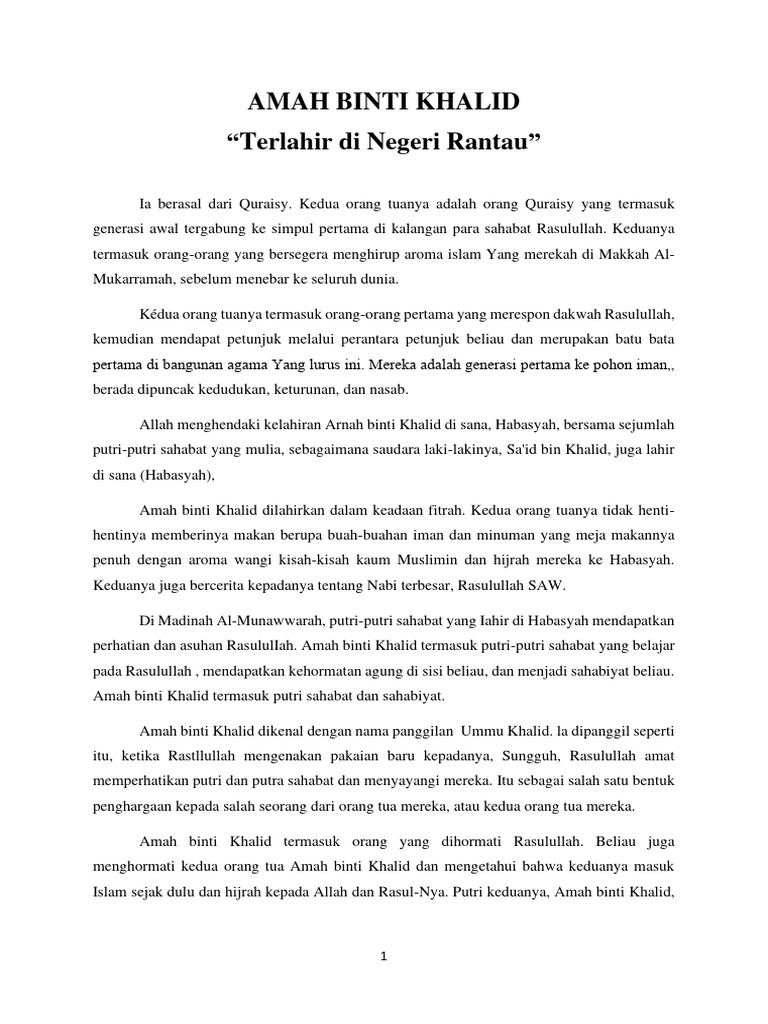 AMAH BINTI KHALID
“Terlahir di Negeri Rantau”

Ia berasal dari Quraisy. Kedua orang tuanya adalah orang Quraisy yang termasuk generasi awal tergabung ke simpul pertama di kalangan para sahabat Rasulullah. Keduanya termasuk orang-orang yang bersegera menghirup aroma islam Yang merekah di Makkah Al-Mukarramah, sebelum menebar ke seluruh dunia.

Kédua orang tuanya termasuk orang-orang pertama yang merespon dakwah Rasulullah, kemudian mendapat petunjuk melalui perantara petunjuk beliau dan merupakan batu bata pertama di bangunan agama Yang lurus ini. Mereka adalah generasi pertama ke pohon iman,, berada dipuncak kedudukan, keturunan, dan nasab.

Allah menghendaki kelahiran Arnah binti Khalid di sana, Habasyah, bersama sejumlah putri-putri sahabat yang mulia, sebagaimana saudara laki-lakinya, Sa'id bin Khalid, juga lahir di sana (Habasyah),

Amah binti Khalid dilahirkan dalam keadaan fitrah. Kedua orang tuanya tidak henti-hentinya memberinya makan berupa buah-buahan iman dan minuman yang meja makannya penuh dengan aroma wangi kisah-kisah kaum Muslimin dan hijrah mereka ke Habasyah. Keduanya juga bercerita kepadanya tentang Nabi terbesar, Rasulullah SAW.

Di Madinah Al-Munawwarah, putri-putri sahabat yang Iahir di Habasyah mendapatkan perhatian dan asuhan RasululIah. Amah binti Khalid termasuk putri-putri sahabat yang belajar pada Rasulullah , mendapatkan kehormatan agung di sisi beliau, dan menjadi sahabiyat beliau. Amah binti Khalid termasuk putri sahabat dan sahabiyat.

Amah binti Khalid dikenal dengan nama panggilan Ummu Khalid. la dipanggil seperti itu, ketika Rastllullah mengenakan pakaian baru kepadanya, Sungguh, Rasulullah amat memperhatikan putri dan putra sahabat dan menyayangi mereka. Itu sebagai salah satu bentuk penghargaan kepada salah seorang dari orang tua mereka, atau kedua orang tua mereka.

Amah binti Khalid termasuk orang yang dihormati Rasulullah. Beliau juga menghormati kedua orang tua Amah binti Khalid dan mengetahui bahwa keduanya masuk Islam sejak dulu dan hijrah kepada Allah dan Rasul-Nya. Putri keduanya, Amah binti Khalid,

1